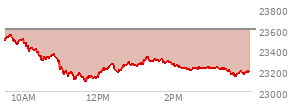 23800
23600
23400
23200
23000
10AM
12PM
2PM